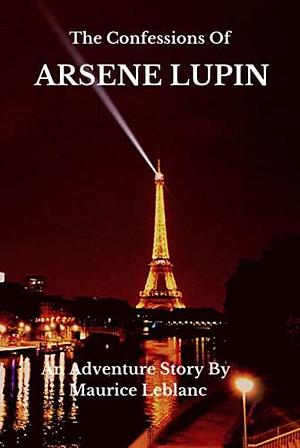 The Confessions Of
ARSENE LUPIN

An Adventure Story By
Maurice Leblanc